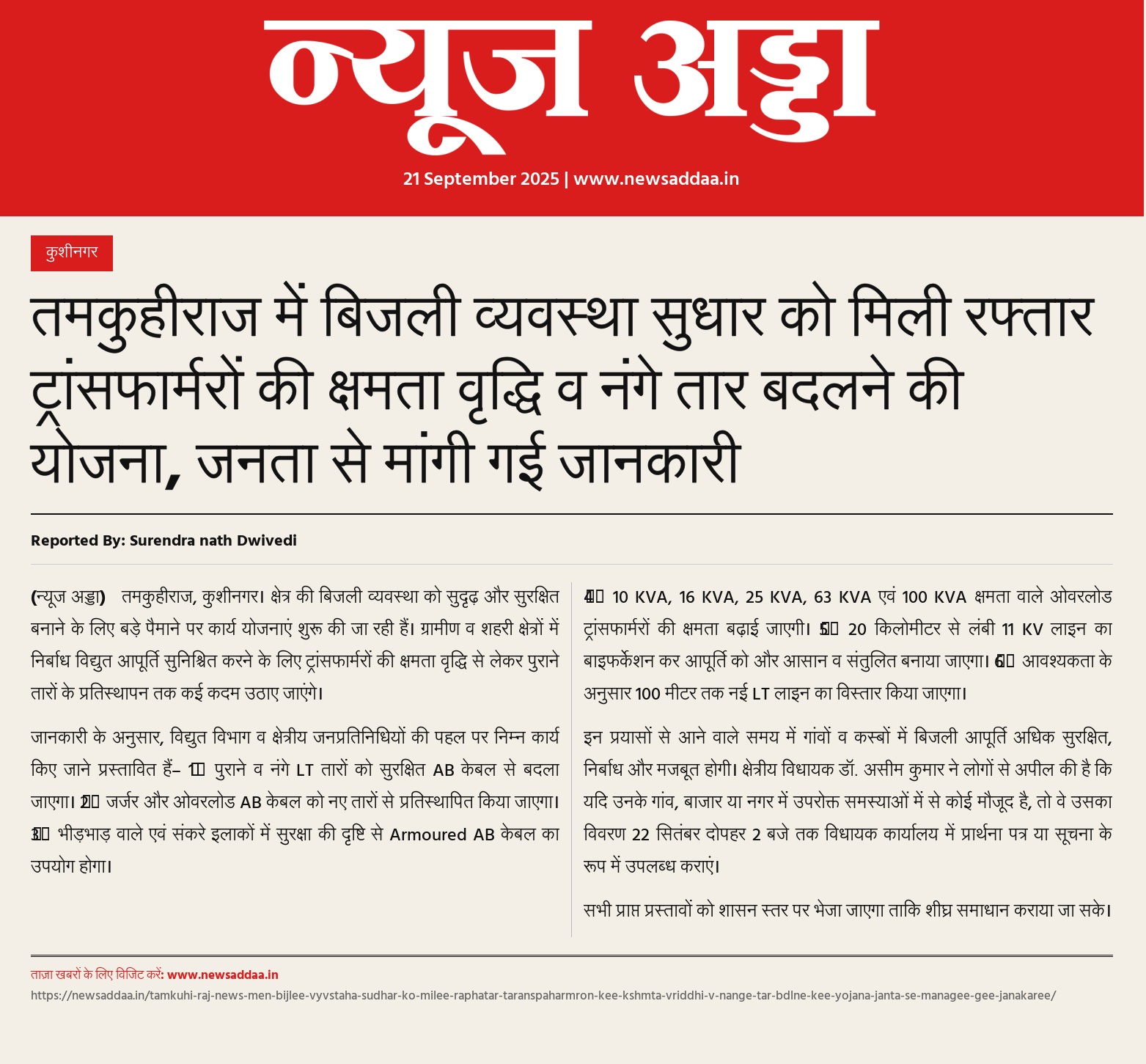 न्यूज अड्डा

21 September 2025 | www.newsaddaa.in

कुशीनगर

तमकुहीराज में बिजली व्यवस्था सुधार को मिली रफ्तार ट्रांसफार्मरों की क्षमता वृद्धि व नंगे तार बदलने की योजना, जनता से मांगी गई जानकारी

Reported By: Surendra nath Dwivedi

(न्यूज अड्डा) तमकुहीराज, कुशीनगर। क्षेत्र की बिजली व्यवस्था को सुदृढ़ और सुरक्षित बनाने के लिए बड़े पैमाने पर कार्य योजनाएं शुरू की जा रही हैं। ग्रामीण व शहरी क्षेत्रों में निर्बाध विद्युत आपूर्ति सुनिश्चित करने के लिए ट्रांसफार्मरों की क्षमता वृद्धि से लेकर पुराने तारों के प्रतिस्थापन तक कई कदम उठाए जाएंगे।

जानकारी के अनुसार, विद्युत विभाग व क्षेत्रीय जनप्रतिनिधियों की पहल पर निम्न कार्य किए जाने प्रस्तावित हैं– 1️⃣ पुराने व नंगे LT तारों को सुरक्षित AB केबल से बदला जाएगा। 2️⃣ जर्जर और ओवरलोड AB केबल को नए तारों से प्रतिस्थापित किया जाएगा। 3️⃣ भीड़भाड़ वाले एवं संकरे इलाकों में सुरक्षा की दृष्टि से Armoured AB केबल का उपयोग होगा।

4️⃣ 10 KVA, 16 KVA, 25 KVA, 63 KVA एवं 100 KVA क्षमता वाले ओवरलोड ट्रांसफार्मरों की क्षमता बढ़ाई जाएगी। 5️⃣ 20 किलोमीटर से लंबी 11 KV लाइन का बाइफर्केशन कर आपूर्ति को और आसान व संतुलित बनाया जाएगा। 6️⃣ आवश्यकता के अनुसार 100 मीटर तक नई LT लाइन का विस्तार किया जाएगा।

इन प्रयासों से आने वाले समय में गांवों व कस्बों में बिजली आपूर्ति अधिक सुरक्षित, निर्बाध और मजबूत होगी। क्षेत्रीय विधायक डॉ. असीम कुमार ने लोगों से अपील की है कि यदि उनके गांव, बाजार या नगर में उपरोक्त समस्याओं में से कोई मौजूद है, तो वे उसका विवरण 22 सितंबर दोपहर 2 बजे तक विधायक कार्यालय में प्रार्थना पत्र या सूचना के रूप में उपलब्ध कराएं।

सभी प्राप्त प्रस्तावों को शासन स्तर पर भेजा जाएगा ताकि शीघ्र समाधान कराया जा सके।

ताज़ा खबरों के लिए विजिट करें: www.newsaddaa.in
https://newsaddaa.in/tamkuhi-raj-news-men-bijlee-vyvstaha-sudhar-ko-milee-raphatar-taranspaharmron-kee-kshmta-vriddhi-v-nange-tar-bdlne-kee-yojana-janta-se-managee-gee-janakaree/